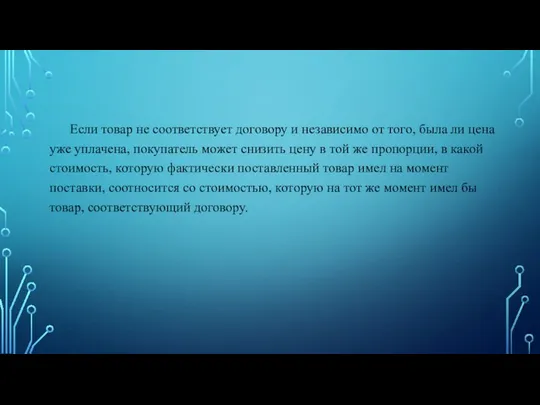 Если товар не соответствует договору и независимо от того, была ли цена уже уплачена, покупатель может снизить цену в той же пропорции, в какой стоимость, которую фактически поставленный товар имел на момент поставки, соотносится со стоимостью, которую на тот же момент имел бы товар, соответствующий договору.